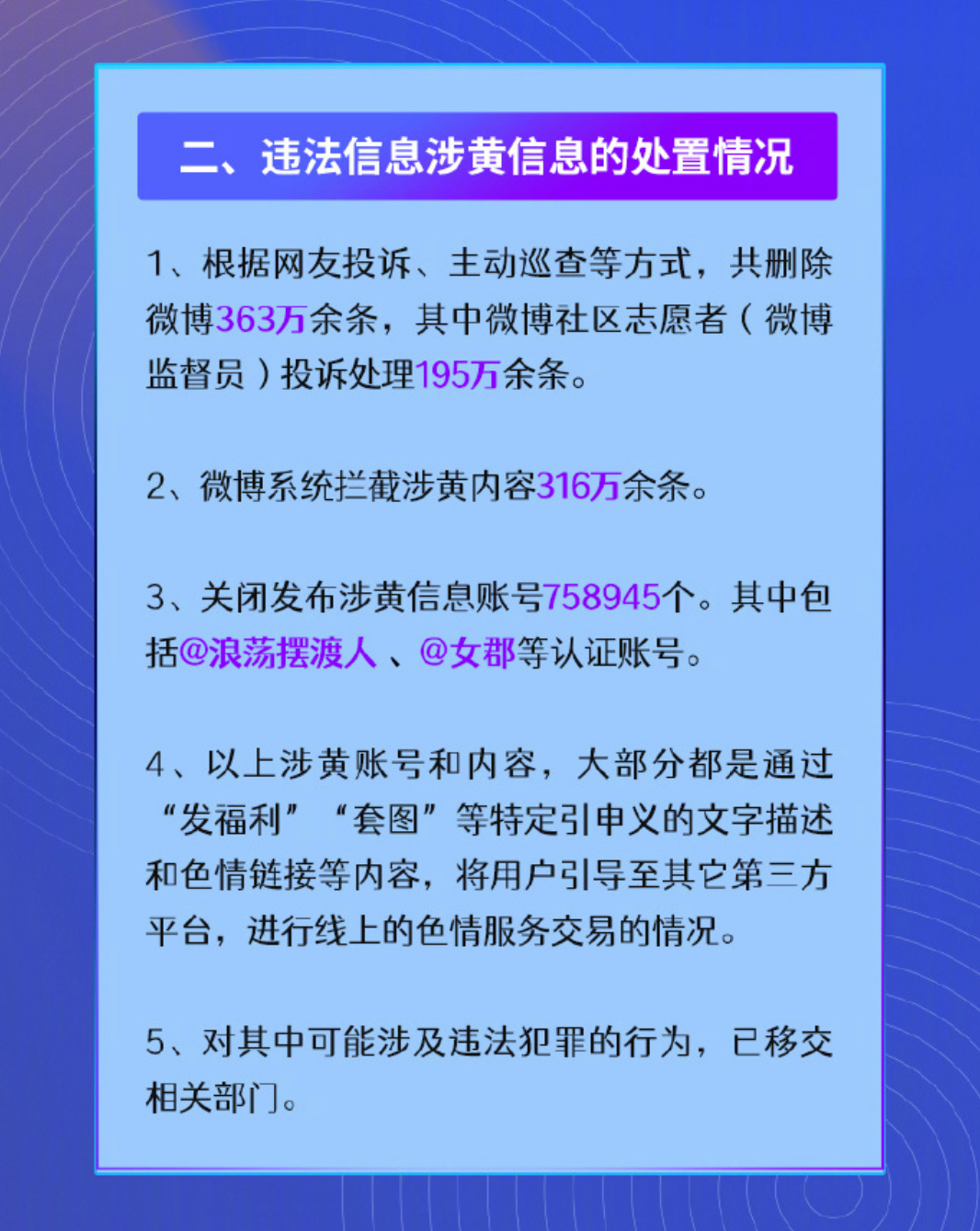 二、违法信息涉黄信息的处置情况

1、根据网友投诉、主动巡查等方式，共删除微博363万余条，其中微博社区志愿者（微博监督员）投诉处理195万余条。

2、微博系统拦截涉黄内容316万余条。

3、关闭发布涉黄信息账号758945个。其中包括@浪荡摆渡人、@女郡等认证账号。

4、以上涉黄账号和内容，大部分都是通过“发福利”“套图”等特定引申义的文字描述和色情链接等内容，将用户引导至其它第三方平台，进行线上的色情服务交易的情况。

5、对其中可能涉及违法犯罪的行为，已移交相关部门。